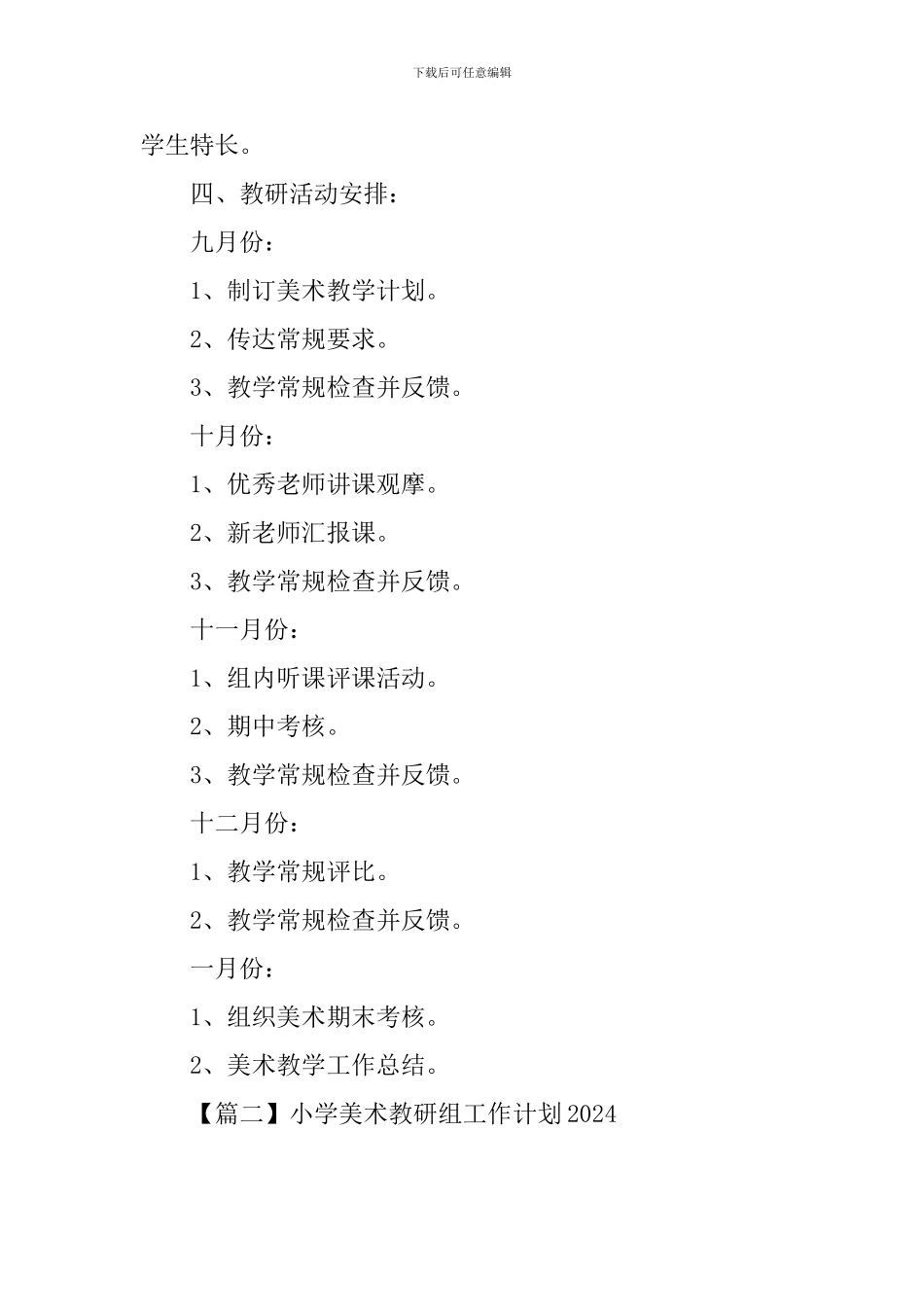 下载后可任意编辑

学生特长。

四、教研活动安排：

九月份：

1、制订美术教学计划。

2、传达常规要求。

3、教学常规检查并反馈。

十月份：

1、优秀老师讲课观摩。

2、新老师汇报课。

3、教学常规检查并反馈。

十一月份：

1、组内听课评课活动。

2、期中考核。

3、教学常规检查并反馈。

十二月份：

1、教学常规评比。

2、教学常规检查并反馈。

一月份：

1、组织美术期末考核。

2、美术教学工作总结。

【篇二】小学美术教研组工作计划2024